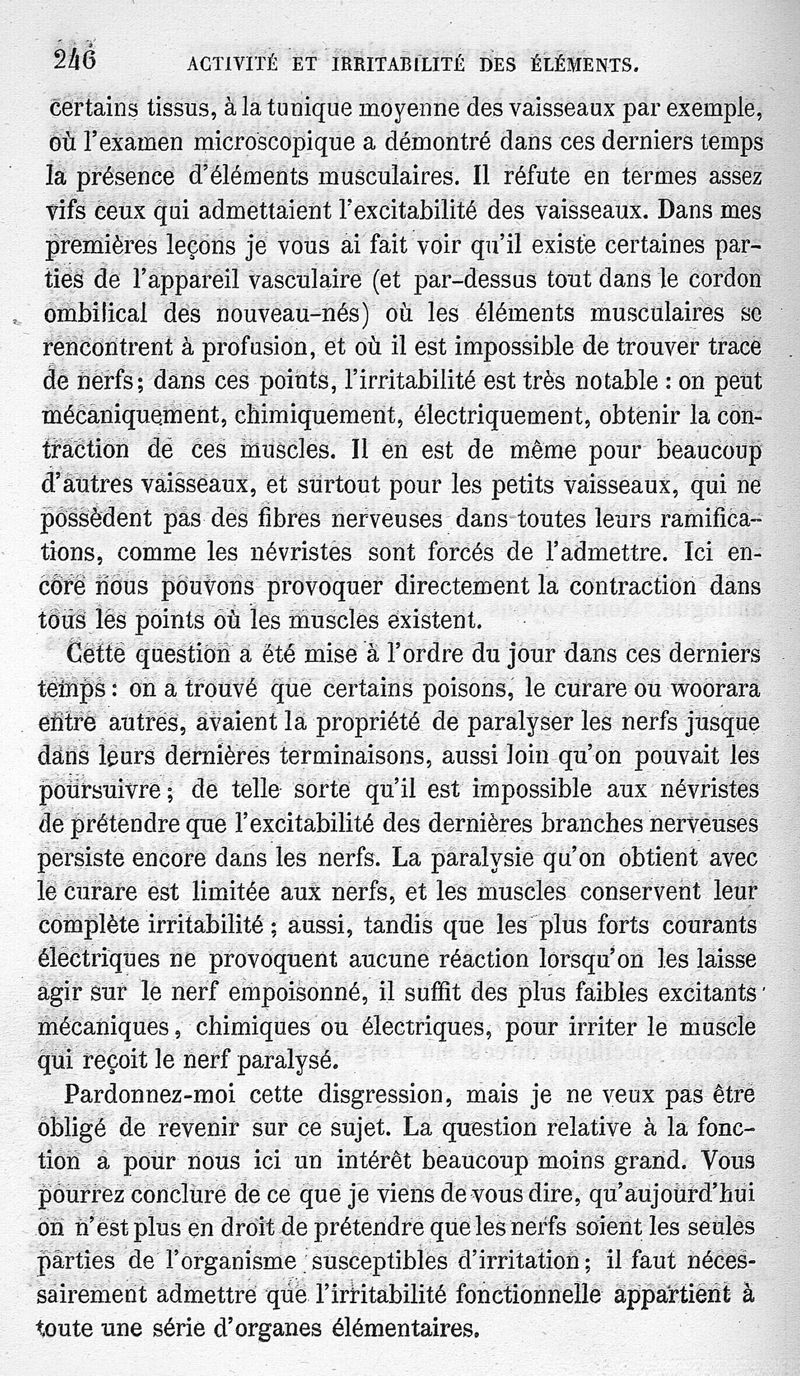 246 ACTIVITÉ ET IRRITABILITÉ DES ÉLÉMENTS.

certains tissus, à la tunique moyenne des vaisseaux par exemple, où l'examen microscopique a démontré dans ces derniers temps la présence d'éléments musculaires. Il réfute en termes assez vifs ceux qui admettaient l'excitabilité des vaisseaux. Dans mes premières leçons je vous ai fait voir qu'il existe certaines parties de l'appareil vasculaire (et par-dessus tout dans le cordon ombilical des nouveau-nés) où les éléments musculaires se rencontrent à profusion, et où il est impossible de trouver trace de nerfs; dans ces points, l'irritabilité est très notable : on peut mécaniquement, chimiquement, électriquement, obtenir la contraction de ces muscles. Il en est de même pour beaucoup d'autres vaisseaux, et surtout pour les petits vaisseaux, qui ne possèdent pas des fibres nerveuses dans toutes leurs ramifications, comme les névristes sont forcés de l'admettre. Ici encore nous pouvons provoquer directement la contraction dans tous les points où les muscles existent.

Cette question a été mise à l'ordre du jour dans ces derniers temps : on a trouvé que certains poisons, le curare ou woorara entre autres, avaient la propriété de paralyser les nerfs jusque dans leurs dernières terminaisons, aussi loin qu'on pouvait les poursuivre; de telle sorte qu'il est impossible aux névristes de prétendre que l'excitabilité des dernières branches nerveuses persiste encore dans les nerfs. La paralysie qu'on obtient avec le curare est limitée aux nerfs, et les muscles conservent leur complète irritabilité ; aussi, tandis que les plus forts courants électriques ne provoquent aucune réaction lorsqu'on les laisse agir sur le nerf empoisonné, il suffit des plus faibles excitants mécaniques, chimiques ou électriques, pour irriter le muscle qui reçoit le nerf paralysé.

Pardonnez-moi cette disgression, mais je ne veux pas être obligé de revenir sur ce sujet. La question relative à la fonction a pour nous ici un intérêt beaucoup moins grand. Vous pourrez conclure de ce que je viens de vous dire, qu'aujourd'hui on n'est plus en droit de prétendre que les nerfs soient les seules parties de l'organisme susceptibles d'irritation; il faut nécessairement admettre que l'irritabilité fonctionnelle appartient à toute une série d'organes élémentaires.